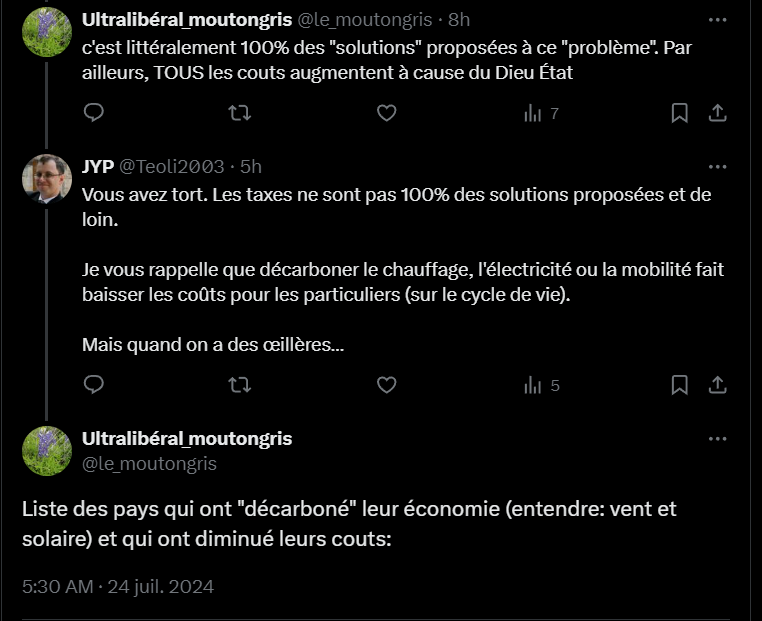 Ultralibéral_moutongris @le_moutongris · 8h
c'est littéralement 100% des "solutions" proposées à ce "problème". Par ailleurs, TOUS les couts augmentent à cause du Dieu État

7

JYP @Teoli2003 · 5h
Vous avez tort. Les taxes ne sont pas 100% des solutions proposées et de loin.

Je vous rappelle que décarboner le chauffage, l'électricité ou la mobilité fait baisser les coûts pour les particuliers (sur le cycle de vie).

Mais quand on a des œillères...

5

Ultralibéral_moutongris
@le_moutongris

Liste des pays qui ont "décarboné" leur économie (entendre: vent et solaire) et qui ont diminué leurs couts:

5:30 AM · 24 juil. 2024